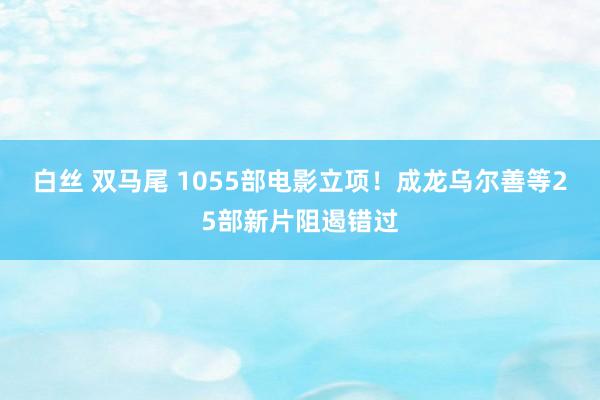 白丝 双马尾 1055部电影立项！成龙乌尔善等25部新片阻遏错过